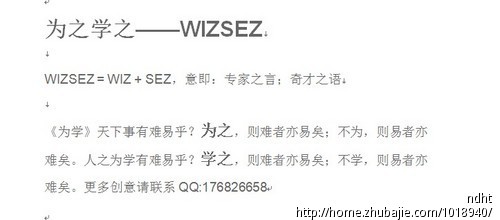 为之学之——WIZSEZ

WIZSEZ = WIZ + SEZ，意即：专家之言；奇才之语

《为学》天下事有难易乎？为之，则难者亦易矣；不为，则易者亦难矣。人之为学有难易乎？学之，则难者亦易矣；不学，则易者亦难矣。更多创意请联系 QQ:176826658

ndht
http://home.zhubajie.com/1018940/